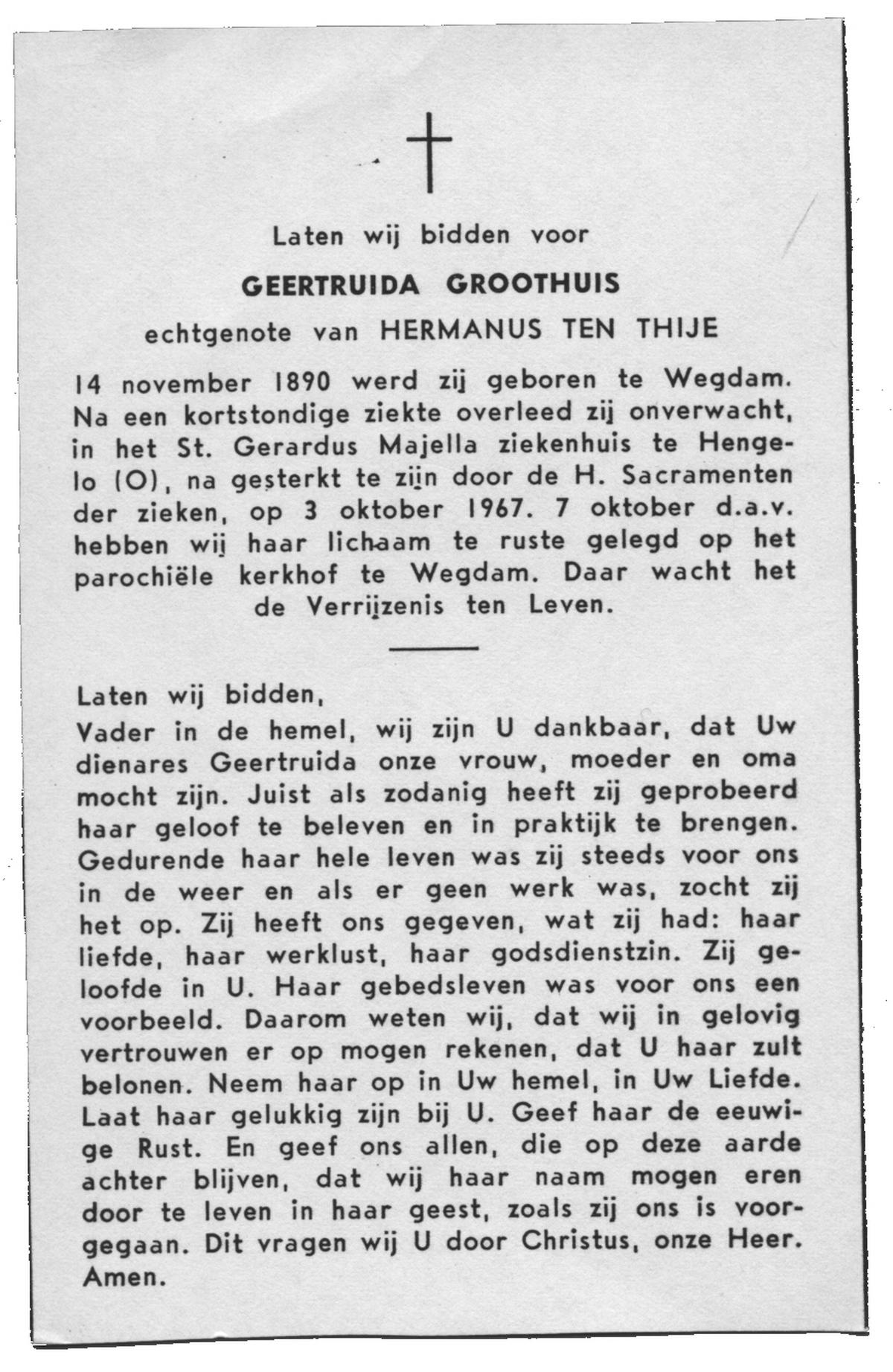 Laten wij bidden voor

GEERTRUIDA GROOTHUIS

echtgenote van HERMANUS TEN THIJE

14 november 1890 werd zij geboren te Wegdam. Na een kortstondige ziekte overleed zij onverwacht, in het St. Gerardus Majella ziekenhuis te Hengelo (O), na gesterkt te zijn door de H. Sacramenten der zieken, op 3 oktober 1967. 7 oktober d.a.v. hebben wij haar lichaam te ruste gelegd op het parochiële kerkhof te Wegdam. Daar wacht het de Verrijzenis ten Leven.

Laten wij bidden,

Vader in de hemel, wij zijn U dankbaar, dat Uw dienares Geertruida onze vrouw, moeder en oma mocht zijn. Juist als zodanig heeft zij geprobeerd haar geloof te beleven en in praktijk te brengen. Gedurende haar hele leven was zij steeds voor ons in de weer en als er geen werk was, zocht zij het op. Zij heeft ons gegeven, wat zij had: haar liefde, haar werklust, haar godsdienstzin. Zij geloofde in U. Haar gebedsleven was voor ons een voorbeeld. Daarom weten wij, dat wij in gelovig vertrouwen er op mogen rekenen, dat U haar zult belonen. Neem haar op in Uw hemel, in Uw Liefde. Laat haar gelukkig zijn bij U. Geef haar de eeuwige Rust. En geef ons allen, die op deze aarde achter blijven, dat wij haar naam mogen eren door te leven in haar geest, zoals zij ons is voorgegaan. Dit vragen wij U door Christus, onze Heer. Amen.